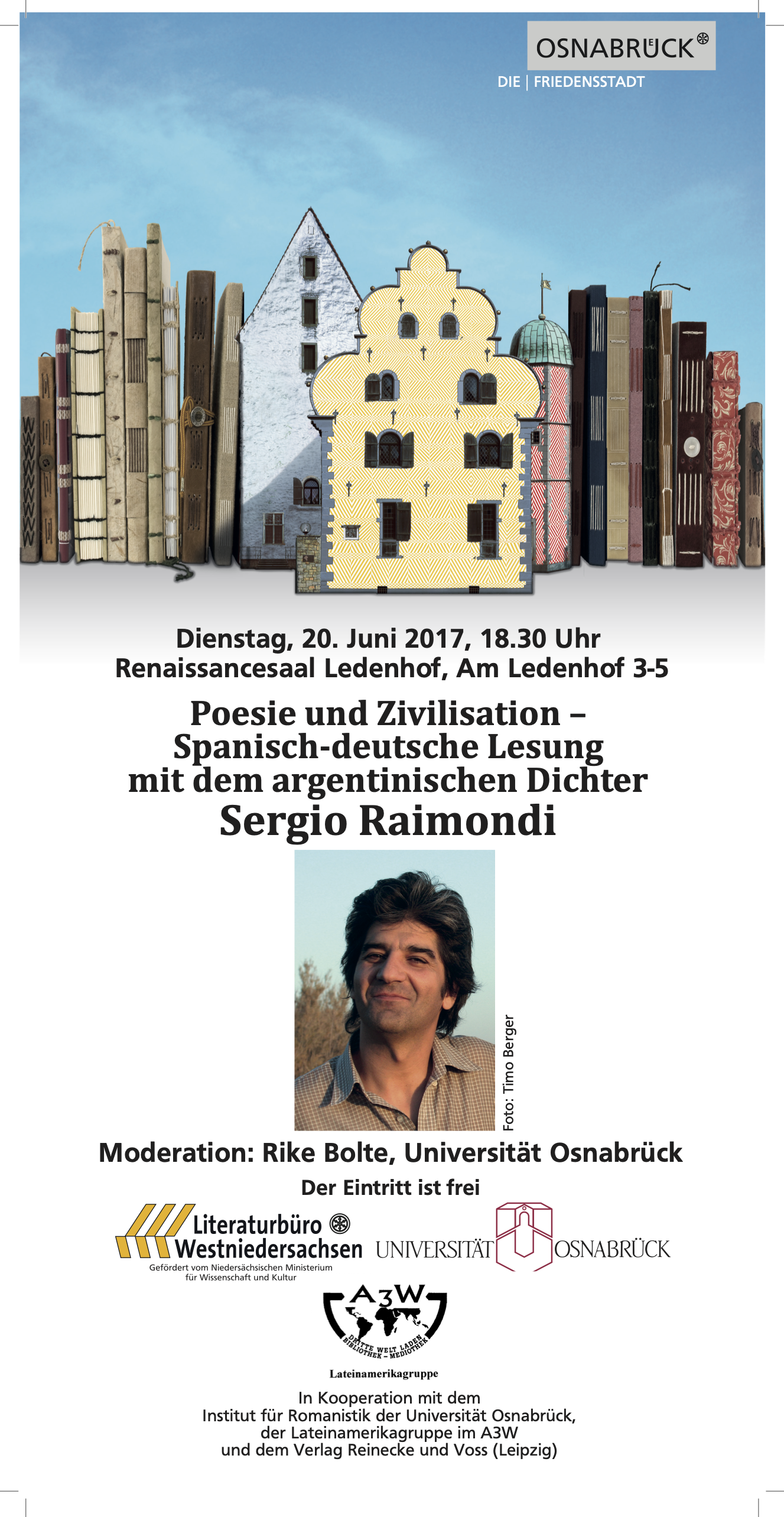 OSNABRÜCK

DIE | FRIEDENSSTADT

Dienstag, 20. Juni 2017, 18.30 Uhr
Renaissancesaal Ledenhof, Am Ledenhof 3-5

Poesie und Zivilisation –
Spanisch-deutsche Lesung
mit dem argentinischen Dichter
Sergio Raimondi

Foto: Timo Berger

Moderation: Rike Bolte, Universität Osnabrück

Der Eintritt ist frei

Literaturbüro
Westniedersachsen
Gefördert vom Niedersächsischen Ministerium
für Wissenschaft und Kultur

UNIVERSITÄT OSNABRÜCK

A3W
DRITTE WELT LADEN
BIBLIOTHEK - MEDIOTHEK

Lateinamerikagruppe

In Kooperation mit dem
Institut für Romanistik der Universität Osnabrück,
der Lateinamerikagruppe im A3W
und dem Verlag Reinecke und Voss (Leipzig)